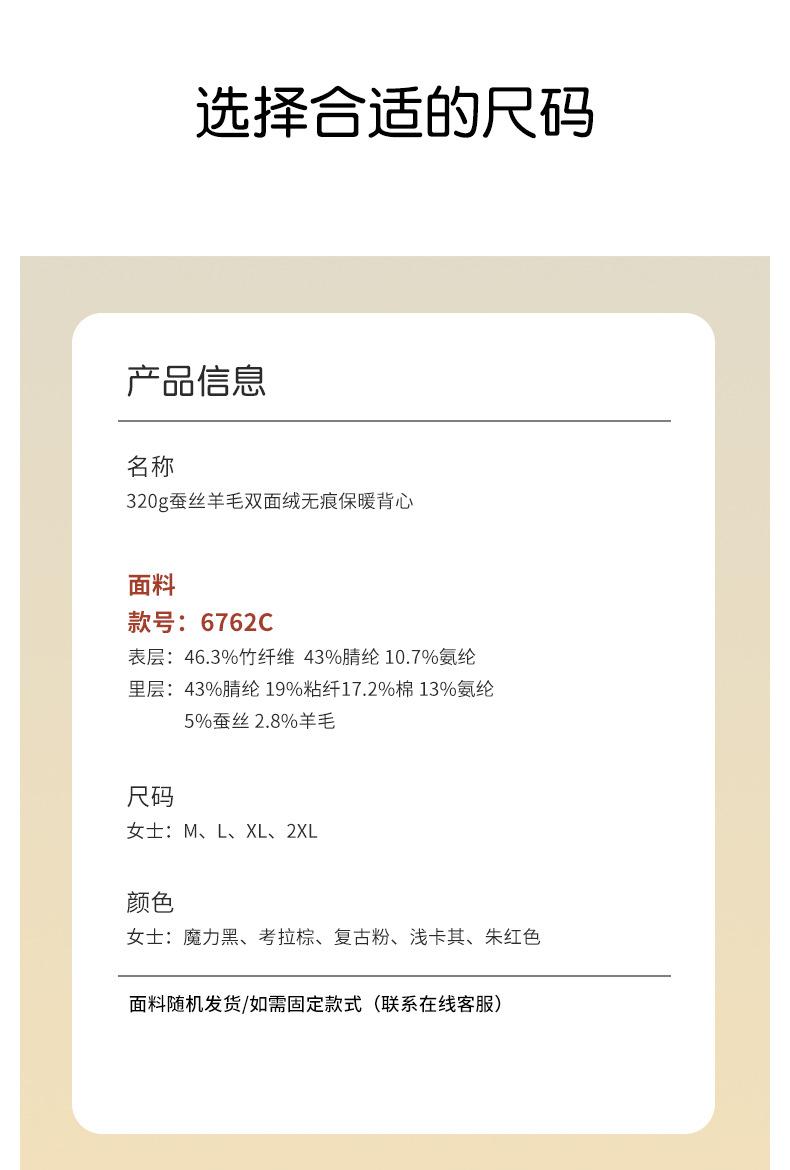 选择合适的尺码

产品信息

名称
320g蚕丝羊毛双面绒无痕保暖背心

面料
款号：6762C
表层：46.3%竹纤维 43%腈纶 10.7%氨纶
里层：43%腈纶 19%粘纤17.2%棉 13%氨纶
5%蚕丝 2.8%羊毛

尺码
女士：M、L、XL、2XL

颜色
女士：魔力黑、考拉棕、复古粉、浅卡其、朱红色

面料随机发货/如需固定款式（联系在线客服）